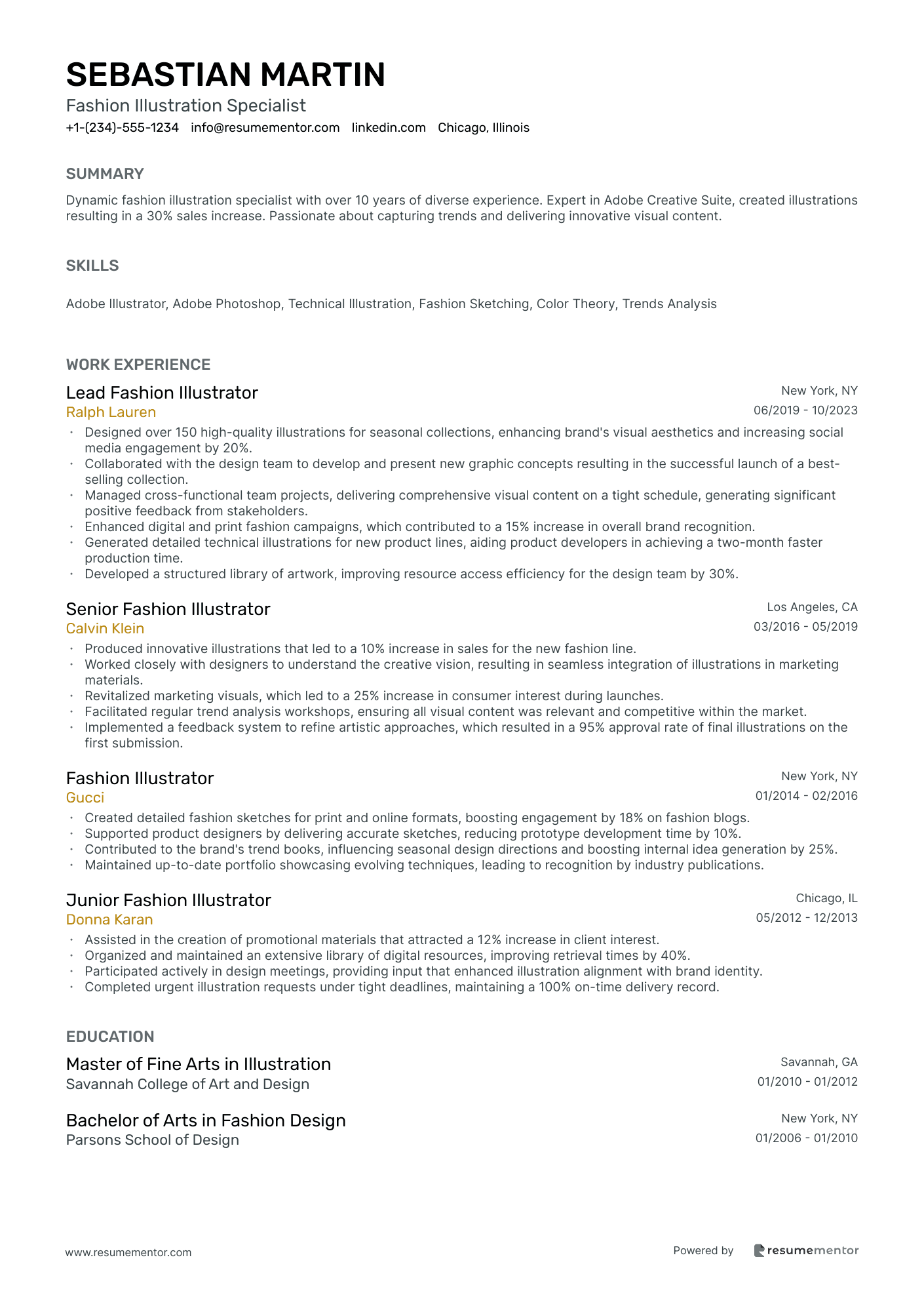 SEBASTIAN MARTIN
Fashion Illustration Specialist
+1-(234)-555-1234 info@resumementor.com linkedin.com Chicago, Illinois

SUMMARY
Dynamic fashion illustration specialist with over 10 years of diverse experience. Expert in Adobe Creative Suite, created illustrations resulting in a 30% sales increase. Passionate about capturing trends and delivering innovative visual content.

SKILLS
Adobe Illustrator, Adobe Photoshop, Technical Illustration, Fashion Sketching, Color Theory, Trends Analysis

WORK EXPERIENCE
Lead Fashion Illustrator
New York, NY
Ralph Lauren
06/2019 - 10/2023
• Designed over 150 high-quality illustrations for seasonal collections, enhancing brand's visual aesthetics and increasing social media engagement by 20%.
• Collaborated with the design team to develop and present new graphic concepts resulting in the successful launch of a best-selling collection.
• Managed cross-functional team projects, delivering comprehensive visual content on a tight schedule, generating significant positive feedback from stakeholders.
• Enhanced digital and print fashion campaigns, which contributed to a 15% increase in overall brand recognition.
• Generated detailed technical illustrations for new product lines, aiding product developers in achieving a two-month faster production time.
• Developed a structured library of artwork, improving resource access efficiency for the design team by 30%.

Senior Fashion Illustrator
Los Angeles, CA
Calvin Klein
03/2016 - 05/2019
• Produced innovative illustrations that led to a 10% increase in sales for the new fashion line.
• Worked closely with designers to understand the creative vision, resulting in seamless integration of illustrations in marketing materials.
• Revitalized marketing visuals, which led to a 25% increase in consumer interest during launches.
• Facilitated regular trend analysis workshops, ensuring all visual content was relevant and competitive within the market.
• Implemented a feedback system to refine artistic approaches, which resulted in a 95% approval rate of final illustrations on the first submission.

Fashion Illustrator
New York, NY
Gucci
01/2014 - 02/2016
• Created detailed fashion sketches for print and online formats, boosting engagement by 18% on fashion blogs.
• Supported product designers by delivering accurate sketches, reducing prototype development time by 10%.
• Contributed to the brand's trend books, influencing seasonal design directions and boosting internal idea generation by 25%.
• Maintained up-to-date portfolio showcasing evolving techniques, leading to recognition by industry publications.

Junior Fashion Illustrator
Chicago, IL
Donna Karan
05/2012 - 12/2013
• Assisted in the creation of promotional materials that attracted a 12% increase in client interest.
• Organized and maintained an extensive library of digital resources, improving retrieval times by 40%.
• Participated actively in design meetings, providing input that enhanced illustration alignment with brand identity.
• Completed urgent illustration requests under tight deadlines, maintaining a 100% on-time delivery record.

EDUCATION
Master of Fine Arts in Illustration
Savannah, GA
Savannah College of Art and Design
01/2010 - 01/2012

Bachelor of Arts in Fashion Design
New York, NY
Parsons School of Design
01/2006 - 01/2010

www.resumementor.com
Powered by resumementor